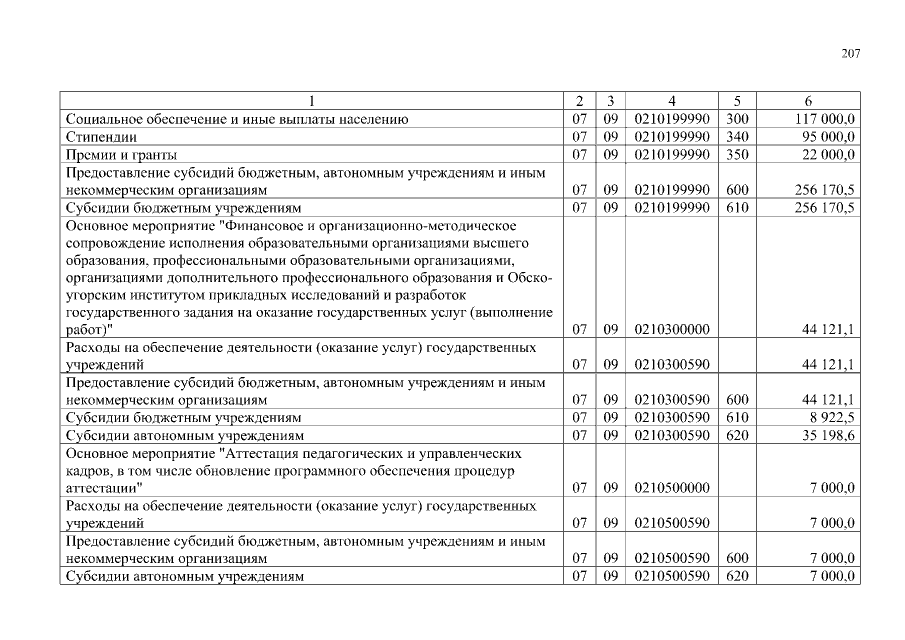 207

| 1 | 2 | 3 | 4 | 5 | 6 |
|---|---|---|---|---|---|
| Социальное обеспечение и иные выплаты населению | 07 | 09 | 0210199990 | 300 | 117 000,0 |
| Стипендии | 07 | 09 | 0210199990 | 340 | 95 000,0 |
| Премии и гранты | 07 | 09 | 0210199990 | 350 | 22 000,0 |
| Предоставление субсидий бюджетным, автономным учреждениям и иным некоммерческим организациям | 07 | 09 | 0210199990 | 600 | 256 170,5 |
| Субсидии бюджетным учреждениям | 07 | 09 | 0210199990 | 610 | 256 170,5 |
| Основное мероприятие "Финансовое и организационно-методическое сопровождение исполнения образовательными организациями высшего образования, профессиональными образовательными организациями, организациями дополнительного профессионального образования и Обско-угорским институтом прикладных исследований и разработок государственного задания на оказание государственных услуг (выполнение работ)" | 07 | 09 | 0210300000 | | 44 121,1 |
| Расходы на обеспечение деятельности (оказание услуг) государственных учреждений | 07 | 09 | 0210300590 | | 44 121,1 |
| Предоставление субсидий бюджетным, автономным учреждениям и иным некоммерческим организациям | 07 | 09 | 0210300590 | 600 | 44 121,1 |
| Субсидии бюджетным учреждениям | 07 | 09 | 0210300590 | 610 | 8 922,5 |
| Субсидии автономным учреждениям | 07 | 09 | 0210300590 | 620 | 35 198,6 |
| Основное мероприятие "Аттестация педагогических и управленческих кадров, в том числе обновление программного обеспечения процедур аттестации" | 07 | 09 | 0210500000 | | 7 000,0 |
| Расходы на обеспечение деятельности (оказание услуг) государственных учреждений | 07 | 09 | 0210500590 | | 7 000,0 |
| Предоставление субсидий бюджетным, автономным учреждениям и иным некоммерческим организациям | 07 | 09 | 0210500590 | 600 | 7 000,0 |
| Субсидии автономным учреждениям | 07 | 09 | 0210500590 | 620 | 7 000,0 |